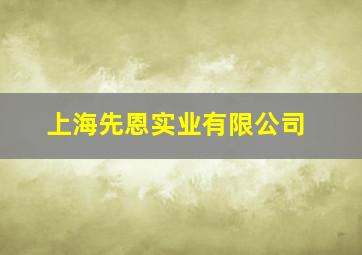 上海先恩实业有限公司